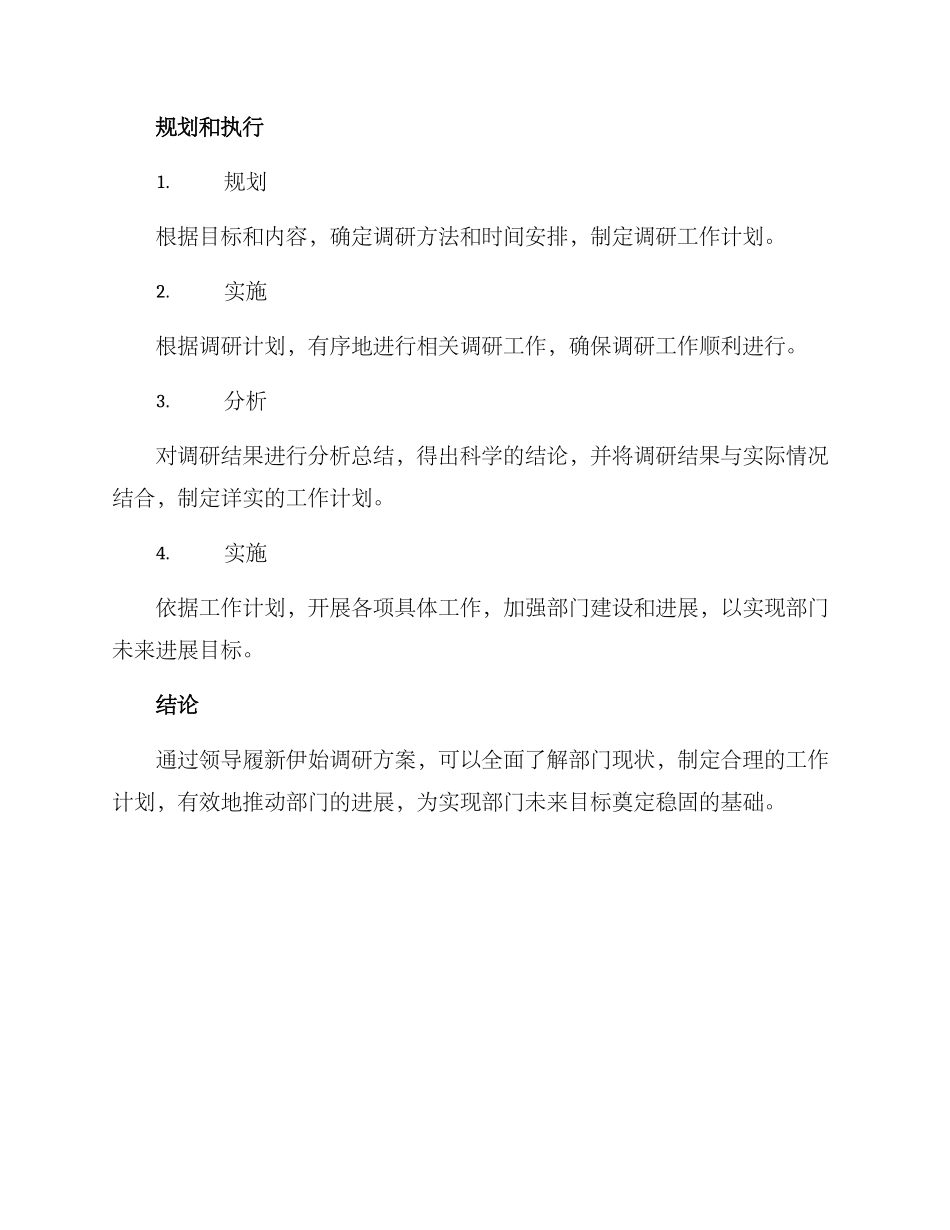 规划和执行

1. 规划

根据目标和内容，确定调研方法和时间安排，制定调研工作计划。

2. 实施

根据调研计划，有序地进行相关调研工作，确保调研工作顺利进行。

3. 分析

对调研结果进行分析总结，得出科学的结论，并将调研结果与实际情况结合，制定详实的工作计划。

4. 实施

依据工作计划，开展各项具体工作，加强部门建设和进展，以实现部门未来进展目标。

结论

通过领导履新伊始调研方案，可以全面了解部门现状，制定合理的工作计划，有效地推动部门的进展，为实现部门未来目标奠定稳固的基础。